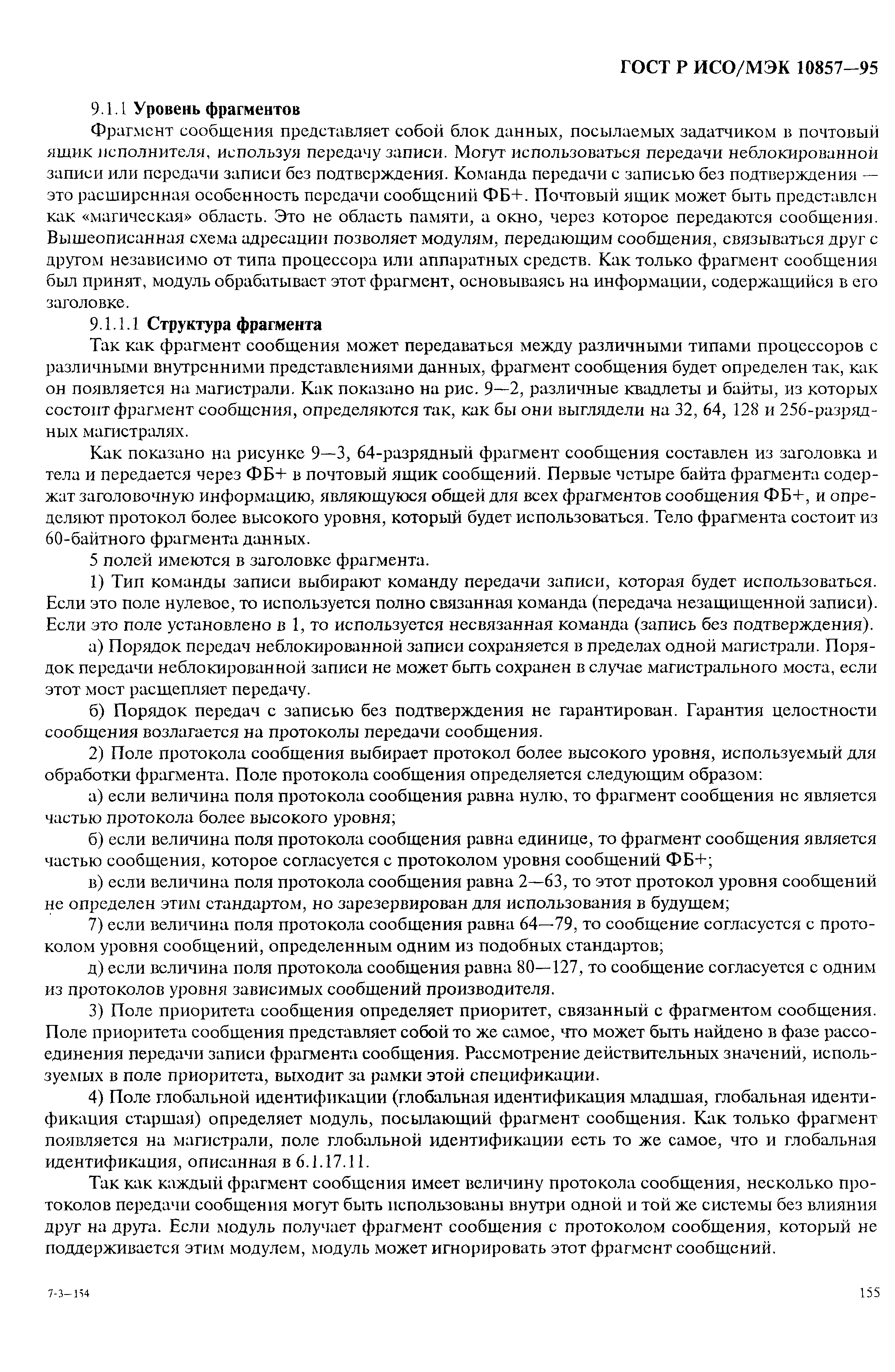 ГОСТ Р ИСО/МЭК 10857—95

9.1.1 Уровень фрагментов

Фрагмент сообщения представляет собой блок данных, посылаемых задатчиком в почтовый ящик исполнителя, используя передачу записи. Могут использоваться передачи неблокированной записи или передачи записи без подтверждения. Команда передачи с записью без подтверждения — это расширенная особенность передачи сообщений ФБ+. Почтовый ящик может быть представлен как «магическая» область. Это не область памяти, а окно, через которое передаются сообщения. Вышеописанная схема адресации позволяет модулям, передающим сообщения, связываться друг с другом независимо от типа процессора или аппаратных средств. Как только фрагмент сообщения был принят, модуль обрабатывает этот фрагмент, основываясь на информации, содержащийся в его заголовке.

9.1.1.1 Структура фрагмента

Так как фрагмент сообщения может передаваться между различными типами процессоров с различными внутренними представлениями данных, фрагмент сообщения будет определен так, как он появляется на магистрали. Как показано на рис. 9—2, различные квадлеты и байты, из которых состоит фрагмент сообщения, определяются так, как бы они выглядели на 32, 64, 128 и 256-разрядных магистралях.

Как показано на рисунке 9—3, 64-разрядный фрагмент сообщения составлен из заголовка и тела и передается через ФБ+ в почтовый ящик сообщений. Первые четыре байта фрагмента содержат заголовочную информацию, являющуюся общей для всех фрагментов сообщения ФБ+, и определяют протокол более высокого уровня, который будет использоваться. Тело фрагмента состоит из 60-байтного фрагмента данных.

5 полей имеются в заголовке фрагмента.

1) Тип команды записи выбирают команду передачи записи, которая будет использоваться. Если это поле нулевое, то используется полно связанная команда (передача незащищенной записи). Если это поле установлено в 1, то используется несвязанная команда (запись без подтверждения).

а) Порядок передач неблокированной записи сохраняется в пределах одной магистрали. Порядок передачи неблокированной записи не может быть сохранен в случае магистрального моста, если этот мост расщепляет передачу.

б) Порядок передач с записью без подтверждения не гарантирован. Гарантия целостности сообщения возлагается на протоколы передачи сообщения.

2) Поле протокола сообщения выбирает протокол более высокого уровня, используемый для обработки фрагмента. Поле протокола сообщения определяется следующим образом:

а) если величина поля протокола сообщения равна нулю, то фрагмент сообщения не является частью протокола более высокого уровня;

б) если величина поля протокола сообщения равна единице, то фрагмент сообщения является частью сообщения, которое согласуется с протоколом уровня сообщений ФБ+;

в) если величина поля протокола сообщения равна 2—63, то этот протокол уровня сообщений не определен этим стандартом, но зарезервирован для использования в будущем;

7) если величина поля протокола сообщения равна 64—79, то сообщение согласуется с протоколом уровня сообщений, определенным одним из подобных стандартов;

д) если величина поля протокола сообщения равна 80—127, то сообщение согласуется с одним из протоколов уровня зависимых сообщений производителя.

3) Поле приоритета сообщения определяет приоритет, связанный с фрагментом сообщения. Поле приоритета сообщения представляет собой то же самое, что может быть найдено в фазе рассоединения передачи записи фрагмента сообщения. Рассмотрение действительных значений, используемых в поле приоритета, выходит за рамки этой спецификации.

4) Поле глобальной идентификации (глобальная идентификация младшая, глобальная идентификация старшая) определяет модуль, посылающий фрагмент сообщения. Как только фрагмент появляется на магистрали, поле глобальной идентификации есть то же самое, что и глобальная идентификация, описанная в 6.1.17.11.

Так как каждый фрагмент сообщения имеет величину протокола сообщения, несколько протоколов передачи сообщения могут быть использованы внутри одной и той же системы без влияния друг на друга. Если модуль получает фрагмент сообщения с протоколом сообщения, который не поддерживается этим модулем, модуль может игнорировать этот фрагмент сообщений.

7-3—154

155